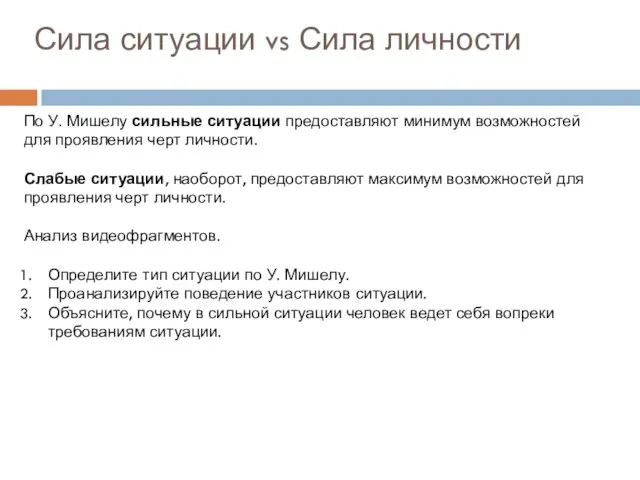 Сила ситуации vs Сила личности

По У. Мишелу сильные ситуации предоставляют минимум возможностей для проявления черт личности.

Слабые ситуации, наоборот, предоставляют максимум возможностей для проявления черт личности.

Анализ видеофрагментов.

1. Определите тип ситуации по У. Мишелу.
2. Проанализируйте поведение участников ситуации.
3. Объясните, почему в сильной ситуации человек ведет себя вопреки требованиям ситуации.